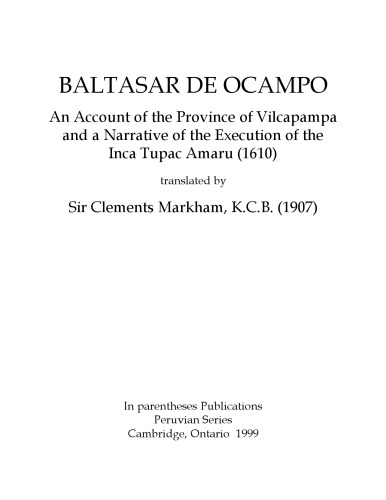 BALTASAR DE OCAMPO

An Account of the Province of Vilcapampa and a Narrative of the Execution of the Inca Tupac Amaru (1610)

translated by

Sir Clements Markham, K.C.B. (1907)

In parentheses Publications
Peruvian Series
Cambridge, Ontario 1999